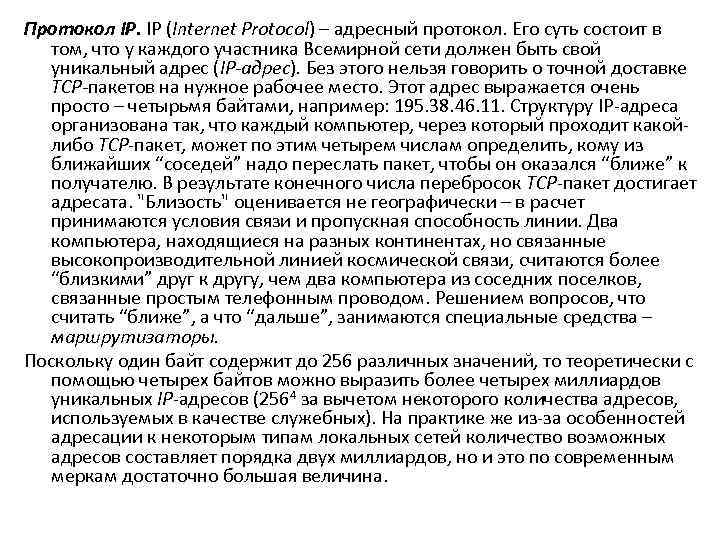 Протокол IP. IP (Internet Protocol) – адресный протокол. Его суть состоит в том, что у каждого участника Всемирной сети должен быть свой уникальный адрес (IP-адрес). Без этого нельзя говорить о точной доставке TCP-пакетов на нужное рабочее место. Этот адрес выражается очень просто – четырьмя байтами, например: 195.38.46.11. Структуру IP-адреса организована так, что каждый компьютер, через который проходит какой-либо TCP-пакет, может по этим четырем числам определить, кому из ближайших “соседей” надо переслать пакет, чтобы он оказался “ближе” к получателю. В результате конечного числа перебросок TCP-пакет достигает адресата. "Близость" оценивается не географически – в расчет принимаются условия связи и пропускная способность линии. Два компьютера, находящиеся на разных континентах, но связанные высокопроизводительной линией космической связи, считаются более “близкими” друг к другу, чем два компьютера из соседних поселков, связанные простым телефонным проводом. Решением вопросов, что считать “ближе”, а что “дальше”, занимаются специальные средства – маршрутизаторы.

Поскольку один байт содержит до 256 различных значений, то теоретически с помощью четырех байтов можно выразить более четырех миллиардов уникальных IP-адресов ($256^4$ за вычетом некоторого количества адресов, используемых в качестве служебных). На практике же из-за особенностей адресации к некоторым типам локальных сетей количество возможных адресов составляет порядка двух миллиардов, но и это по современным меркам достаточно большая величина.